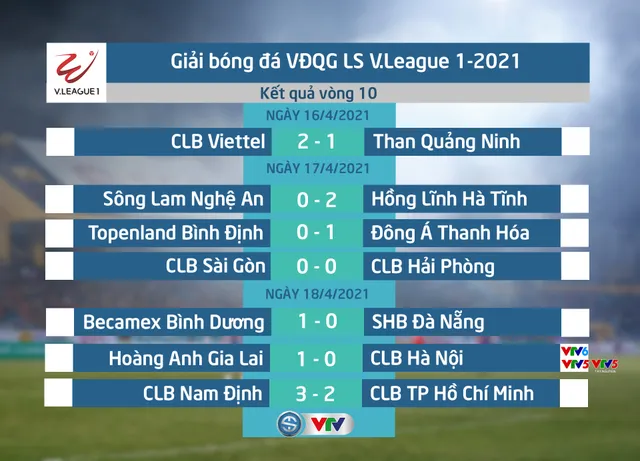 V.LEAGUE 1

Giải bóng đá VĐQG LS V.League 1-2021

Kết quả vòng 10

NGÀY 16/4/2021

| CLB Viettel | 2 - 1 | Than Quảng Ninh |
|---|---|---|

NGÀY 17/4/2021

| Sông Lam Nghệ An | 0 - 2 | Hồng Lĩnh Hà Tĩnh |
|---|---|---|
| Topenland Bình Định | 0 - 1 | Đông Á Thanh Hóa |
| CLB Sài Gòn | 0 - 0 | CLB Hải Phòng |

NGÀY 18/4/2021

| Becamex Bình Dương | 1 - 0 | SHB Đà Nẵng |
|---|---|---|
| Hoàng Anh Gia Lai | 1 - 0 | CLB Hà Nội |
| CLB Nam Định | 3 - 2 | CLB TP Hồ Chí Minh |

VTV6
VTV5 VTV5

VTV